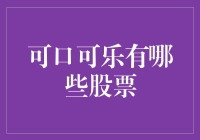 可口可乐有哪些股票